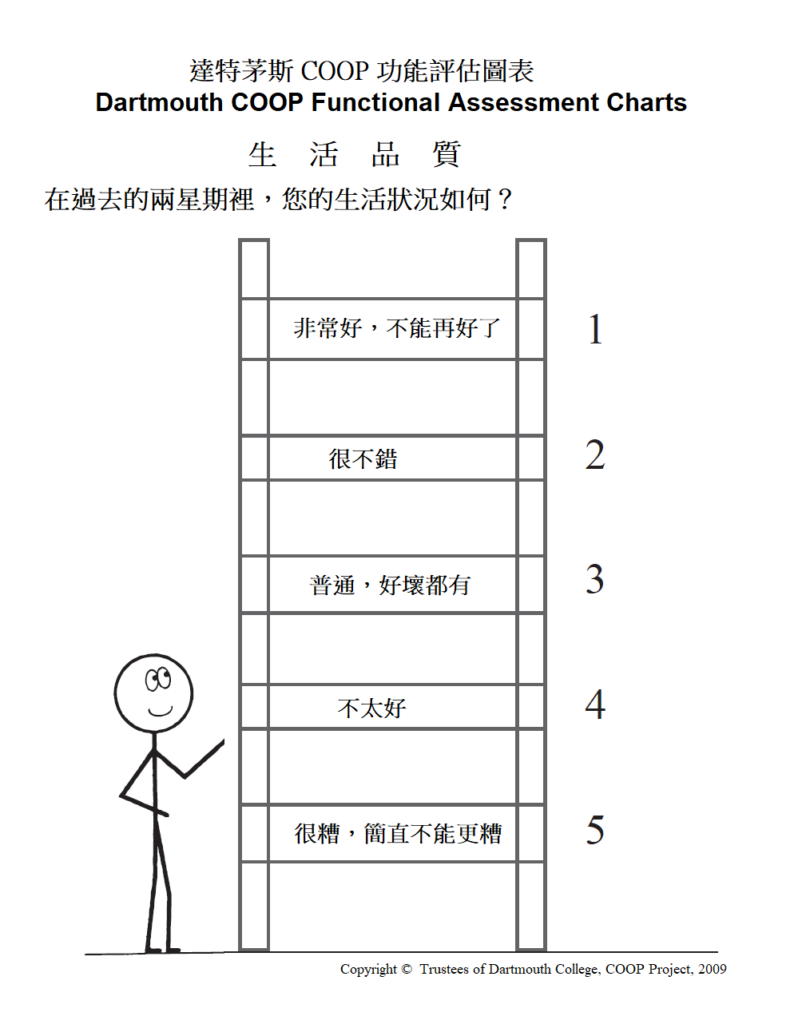 達特茅斯 COOP 功能評估圖表
Dartmouth COOP Functional Assessment Charts

生 活 品 質

在過去的兩星期裡，您的生活狀況如何？

非常好，不能再好了 1

很不錯 2

普通，好壞都有 3

不太好 4

很糟，簡直不能更糟 5

Copyright © Trustees of Dartmouth College, COOP Project, 2009